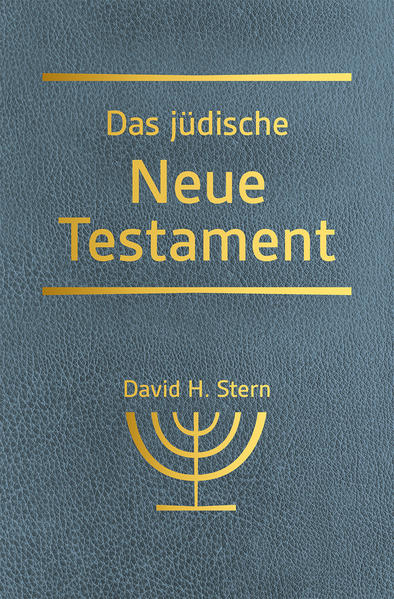 Das jüdische
Neue Testament

David H. Stern